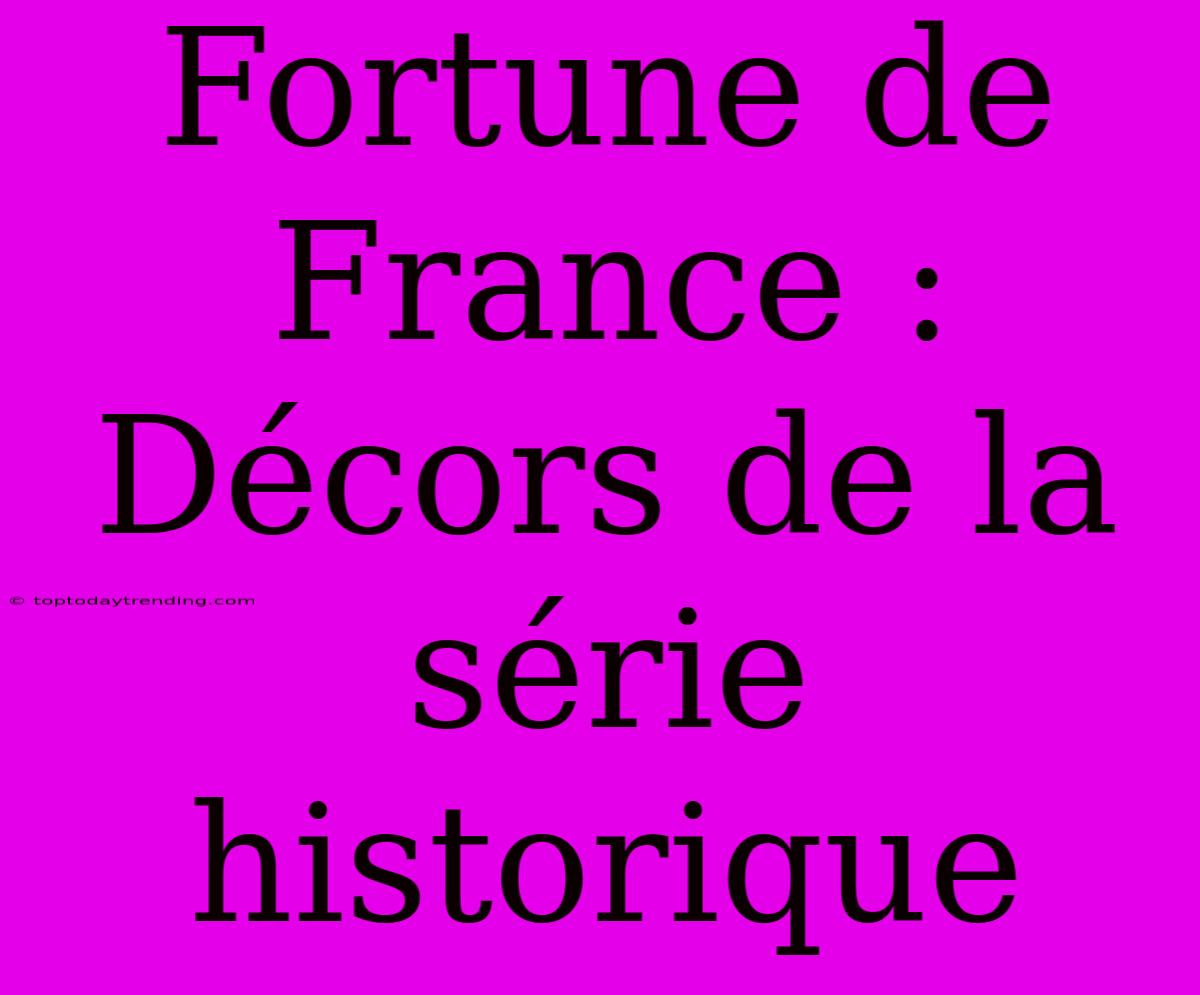 Fortune de France : Décors de la série historique

© toptodaytrending.com